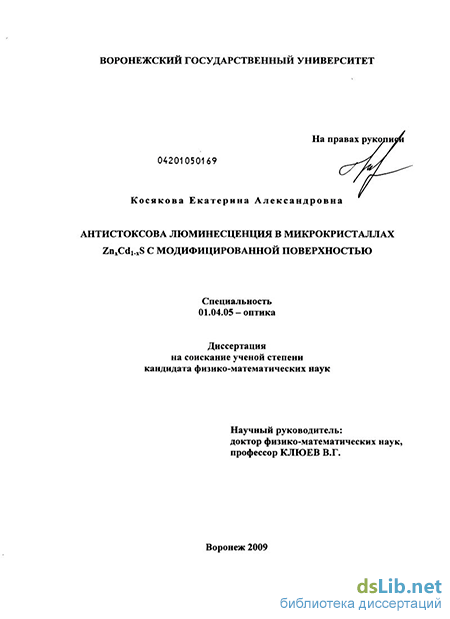 ВОРОНЕЖСКИЙ ГОСУДАРСТВЕННЫЙ УНИВЕРСИТЕТ

На правах рукописи

04201050169

Косякова Екатерина Александровна

АНТИСТОКСОВА ЛЮМИНЕСЦЕНЦИЯ В МИКРОКРИСТАЛЛАХ $Zn_xCd_{1-x}S$ С МОДИФИЦИРОВАННОЙ ПОВЕРХНОСТЬЮ

Специальность
01.04.05 – оптика

Диссертация
на соискание ученой степени
кандидата физико-математических наук

Научный руководитель:
доктор физико-математических наук,
профессор КЛЮЕВ В.Г.

Воронеж 2009

dsLib.net
библиотека диссертаций